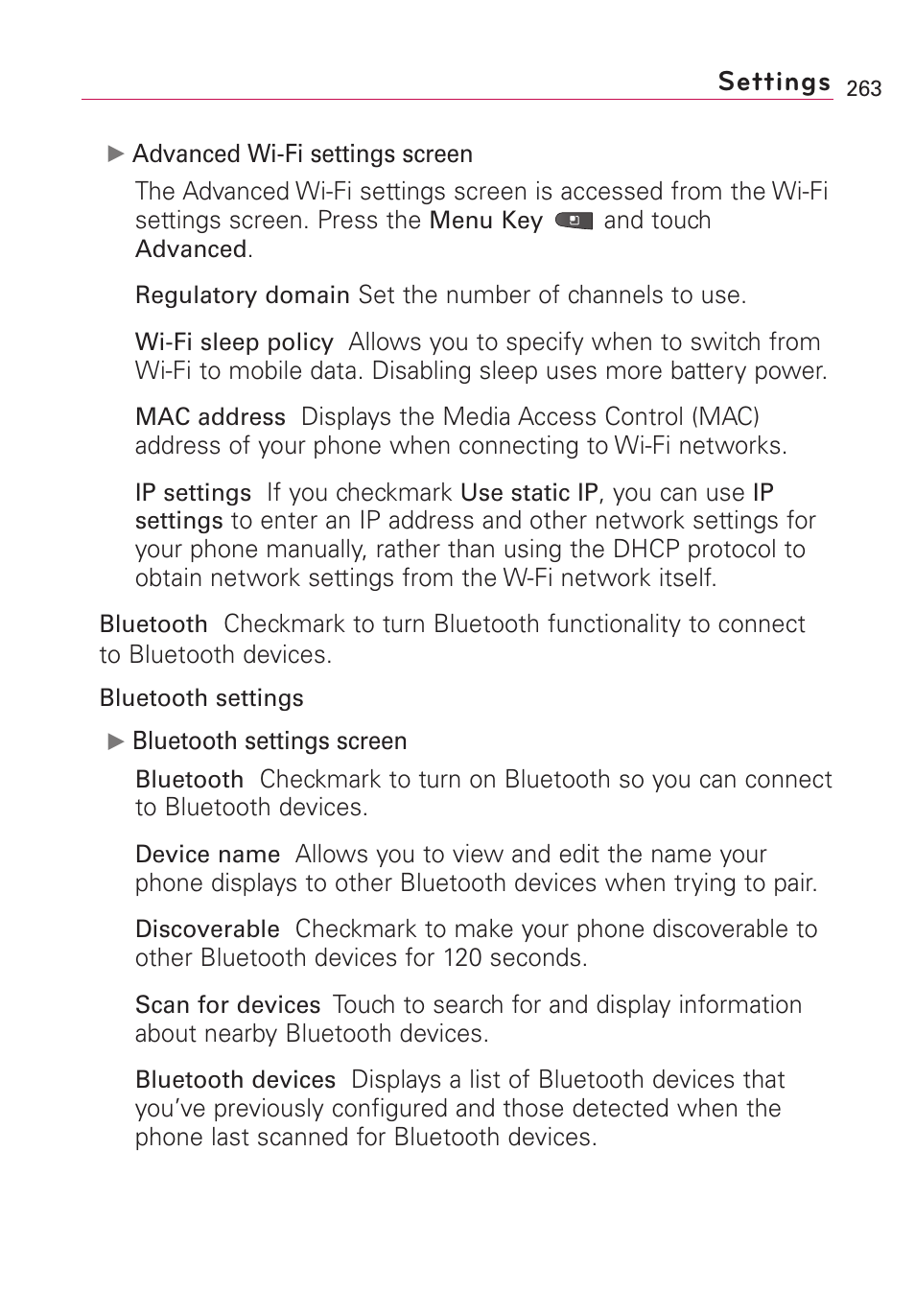 Settings 263

▶ Advanced Wi-Fi settings screen

The Advanced Wi-Fi settings screen is accessed from the Wi-Fi settings screen. Press the Menu Key and touch Advanced.

Regulatory domain Set the number of channels to use.

Wi-Fi sleep policy Allows you to specify when to switch from Wi-Fi to mobile data. Disabling sleep uses more battery power.

MAC address Displays the Media Access Control (MAC) address of your phone when connecting to Wi-Fi networks.

IP settings If you checkmark Use static IP, you can use IP settings to enter an IP address and other network settings for your phone manually, rather than using the DHCP protocol to obtain network settings from the W-Fi network itself.

Bluetooth Checkmark to turn Bluetooth functionality to connect to Bluetooth devices.

Bluetooth settings

▶ Bluetooth settings screen

Bluetooth Checkmark to turn on Bluetooth so you can connect to Bluetooth devices.

Device name Allows you to view and edit the name your phone displays to other Bluetooth devices when trying to pair.

Discoverable Checkmark to make your phone discoverable to other Bluetooth devices for 120 seconds.

Scan for devices Touch to search for and display information about nearby Bluetooth devices.

Bluetooth devices Displays a list of Bluetooth devices that you've previously configured and those detected when the phone last scanned for Bluetooth devices.